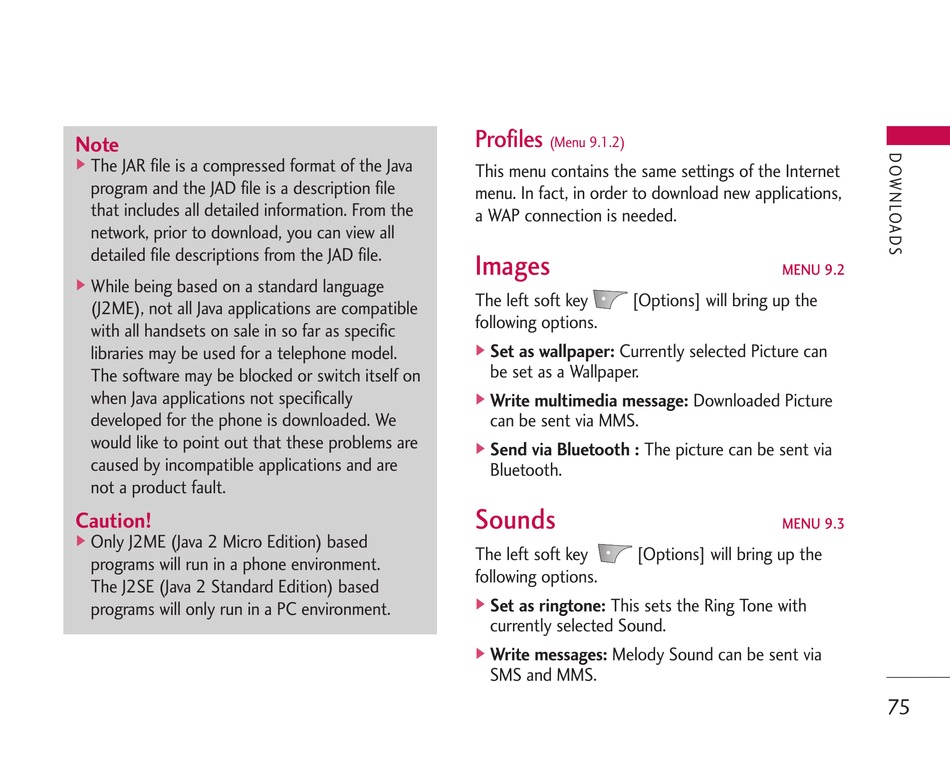 Note

▶ The JAR file is a compressed format of the Java program and the JAD file is a description file that includes all detailed information. From the network, prior to download, you can view all detailed file descriptions from the JAD file.

▶ While being based on a standard language (J2ME), not all Java applications are compatible with all handsets on sale in so far as specific libraries may be used for a telephone model. The software may be blocked or switch itself on when Java applications not specifically developed for the phone is downloaded. We would like to point out that these problems are caused by incompatible applications and are not a product fault.

Caution!

▶ Only J2ME (Java 2 Micro Edition) based programs will run in a phone environment. The J2SE (Java 2 Standard Edition) based programs will only run in a PC environment.

Profiles (Menu 9.1.2)

This menu contains the same settings of the Internet menu. In fact, in order to download new applications, a WAP connection is needed.

Images MENU 9.2

The left soft key [Options] will bring up the following options.

▶ Set as wallpaper: Currently selected Picture can be set as a Wallpaper.

▶ Write multimedia message: Downloaded Picture can be sent via MMS.

▶ Send via Bluetooth : The picture can be sent via Bluetooth.

Sounds MENU 9.3

The left soft key [Options] will bring up the following options.

▶ Set as ringtone: This sets the Ring Tone with currently selected Sound.

▶ Write messages: Melody Sound can be sent via SMS and MMS.

DOWNLOADS

75